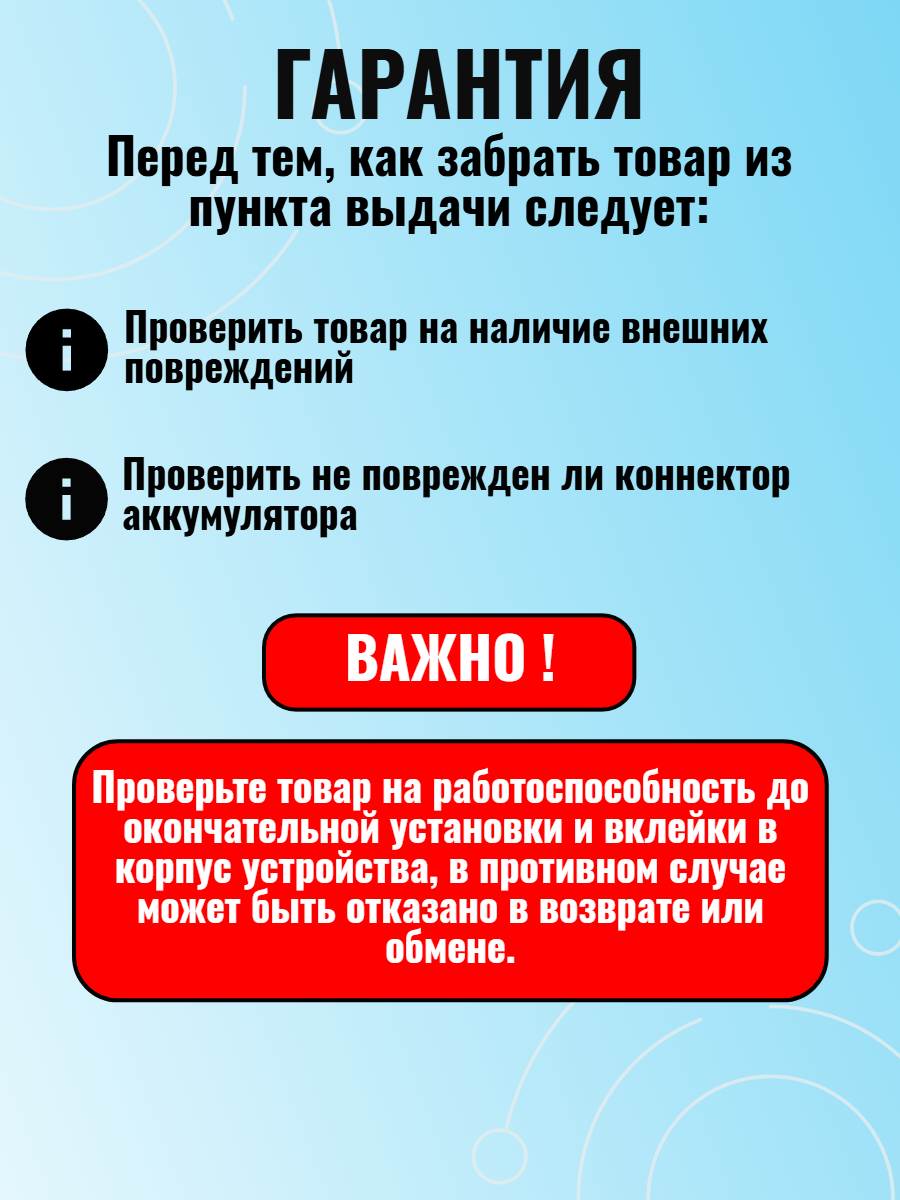 ГАРАНТИЯ

Перед тем, как забрать товар из пункта выдачи следует:

Проверить товар на наличие внешних повреждений

Проверить не поврежден ли коннектор аккумулятора

ВАЖНО !

Проверьте товар на работоспособность до окончательной установки и вклейки в корпус устройства, в противном случае может быть отказано в возврате или обмене.